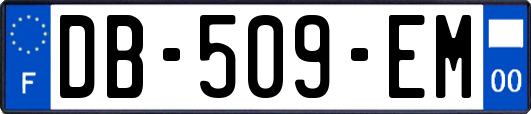 F

DB-509-EM

00